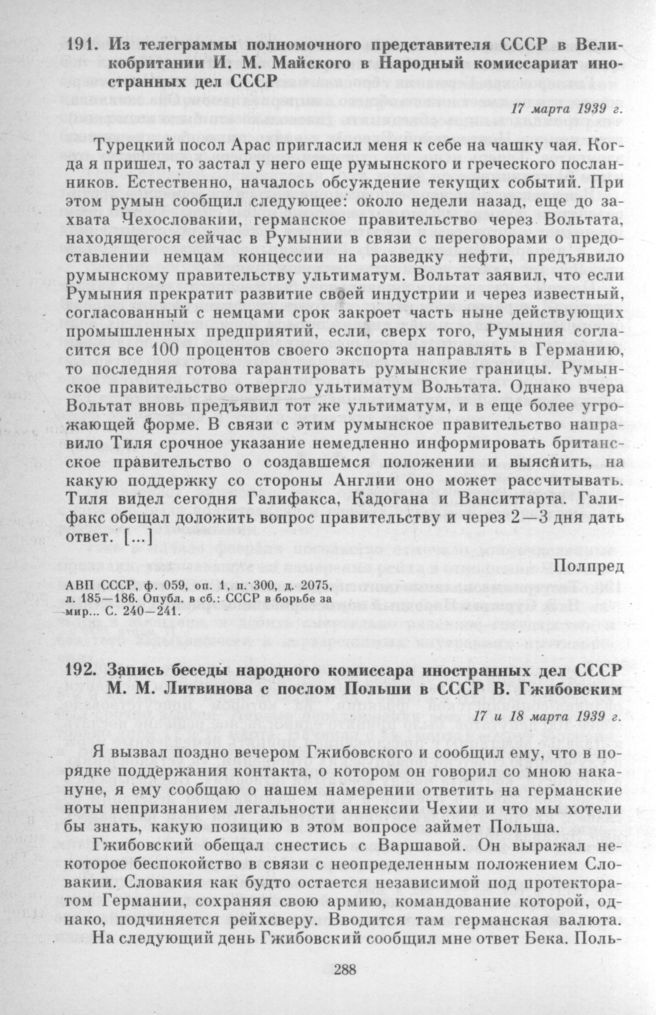 191. Из телеграммы полномочного представителя СССР в Великобритании И. М. Майского в Народный комиссариат иностранных дел СССР

17 марта 1939 г.

Турецкий посол Арас пригласил меня к себе на чашку чая. Когда я пришел, то застал у него еще румынского и греческого посланников. Естественно, началось обсуждение текущих событий. При этом румын сообщил следующее: около недели назад, еще до захвата Чехословакии, германское правительство через Вольтата, находящегося сейчас в Румынии в связи с переговорами о предоставлении немцам концессии на разведку нефти, предъявило румынскому правительству ультиматум. Вольтат заявил, что если Румыния прекратит развитие своей индустрии и через известный, согласованный с немцами срок закроет часть ныне действующих промышленных предприятий, если, сверх того, Румыния согласится все 100 процентов своего экспорта направлять в Германию, то последняя готова гарантировать румынские границы. Румынское правительство отвергло ультиматум Вольтата. Однако вчера Вольтат вновь предъявил тот же ультиматум, и в еще более угрожающей форме. В связи с этим румынское правительство направило Тиля срочное указание немедленно информировать британское правительство о создавшемся положении и выяснить, на какую поддержку со стороны Англии оно может рассчитывать. Тиля видел сегодня Галифакса, Кадогана и Ванситтарта. Галифакс обещал доложить вопрос правительству и через 2—3 дня дать ответ. [...]

Полпред

АВП СССР, ф. 059, оп. 1, п. 300, д. 2075, л. 185—186. Опубл. в сб.: СССР в борьбе за мир... С. 240—241.

192. Запись беседы народного комиссара иностранных дел СССР М. М. Литвинова с послом Польши в СССР В. Гжибовским

17 и 18 марта 1939 г.

Я вызвал поздно вечером Гжибовского и сообщил ему, что в порядке поддержания контакта, о котором он говорил со мною накануне, я ему сообщаю о нашем намерении ответить на германские ноты непризнанием легальности аннексии Чехии и что мы хотели бы знать, какую позицию в этом вопросе займет Польша.

Гжибовский обещал снестись с Варшавой. Он выражал некоторое беспокойство в связи с неопределенным положением Словакии. Словакия как будто остается независимой под протекторатом Германии, сохраняя свою армию, командование которой, однако, подчиняется рейхсверу. Вводится там германская валюта.

На следующий день Гжибовский сообщил мне ответ Бека. Поль-

288